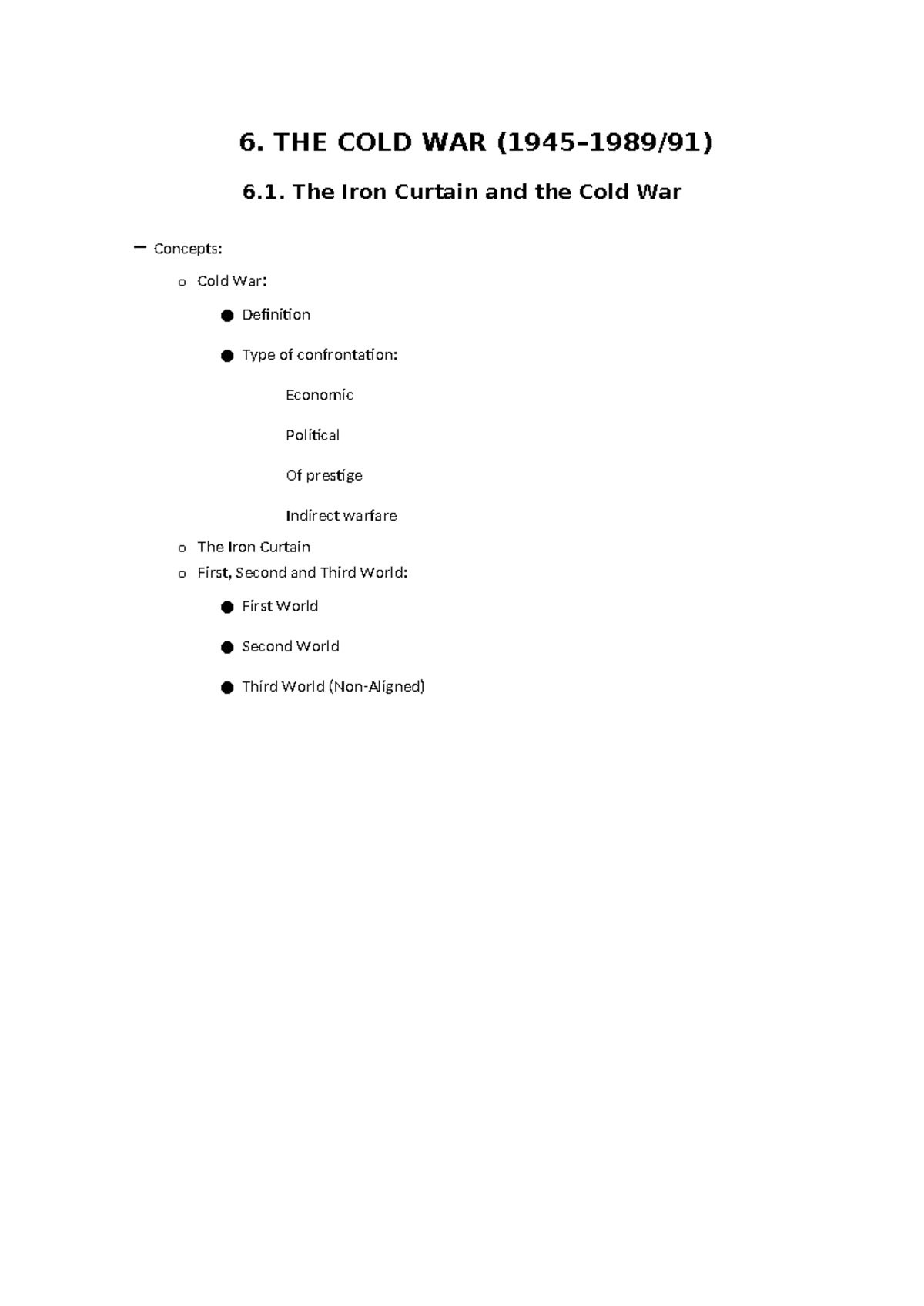 6. THE COLD WAR (1945–1989/91)

6.1. The Iron Curtain and the Cold War

– Concepts:

o Cold War:

● Definition

● Type of confrontation:

Economic

Political

Of prestige

Indirect warfare

o The Iron Curtain

o First, Second and Third World:

● First World

● Second World

● Third World (Non-Aligned)